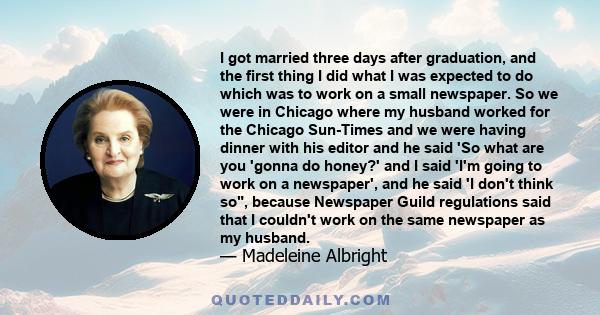 I got married three days after graduation, and the first thing I did what I was expected to do which was to work on a small newspaper. So we were in Chicago where my husband worked for the Chicago Sun-Times and we were having dinner with his editor and he said 'So what are you 'gonna do honey?' and I said 'I'm going to work on a newspaper', and he said 'I don't think so", because Newspaper Guild regulations said that I couldn't work on the same newspaper as my husband.
— Madeleine Albright

QUOTEDDAILY.COM